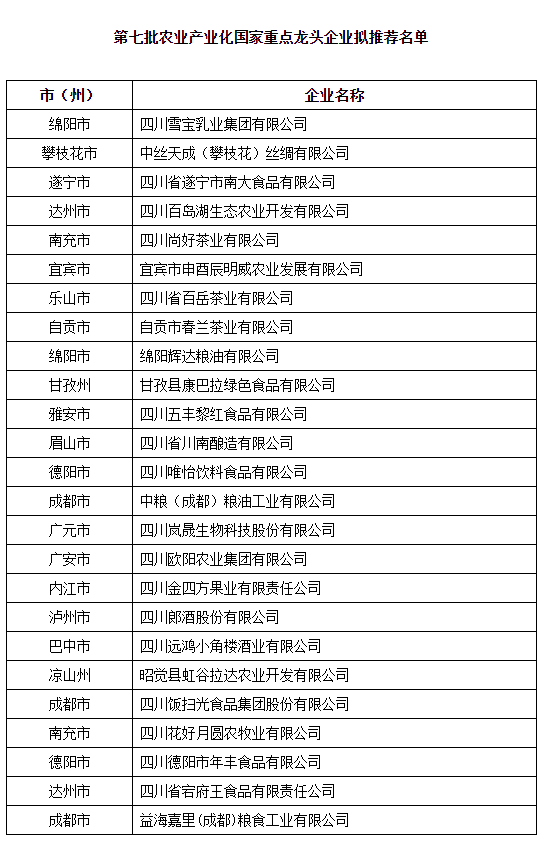 第七批农业产业化国家重点龙头企业拟推荐名单

| 市（州） | 企业名称 |
|---|---|
| 绵阳市 | 四川雪宝乳业集团有限公司 |
| 攀枝花市 | 中丝天成（攀枝花）丝绸有限公司 |
| 遂宁市 | 四川省遂宁市南大食品有限公司 |
| 达州市 | 四川百岛湖生态农业开发有限公司 |
| 南充市 | 四川尚好茶业有限公司 |
| 宜宾市 | 宜宾市申酉辰明威农业发展有限公司 |
| 乐山市 | 四川省百岳茶业有限公司 |
| 自贡市 | 自贡市春兰茶业有限公司 |
| 绵阳市 | 绵阳辉达粮油有限公司 |
| 甘孜州 | 甘孜县康巴拉绿色食品有限公司 |
| 雅安市 | 四川五丰黎红食品有限公司 |
| 眉山市 | 四川省川南酿造有限公司 |
| 德阳市 | 四川唯怡饮料食品有限公司 |
| 成都市 | 中粮（成都）粮油工业有限公司 |
| 广元市 | 四川岚晟生物科技股份有限公司 |
| 广安市 | 四川欧阳农业集团有限公司 |
| 内江市 | 四川金四方果业有限责任公司 |
| 泸州市 | 四川郎酒股份有限公司 |
| 巴中市 | 四川远鸿小角楼酒业有限公司 |
| 凉山州 | 昭觉县虹谷拉达农业开发有限公司 |
| 成都市 | 四川饭扫光食品集团股份有限公司 |
| 南充市 | 四川花好月圆农牧业有限公司 |
| 德阳市 | 四川德阳市年丰食品有限公司 |
| 达州市 | 四川省宕府王食品有限责任公司 |
| 成都市 | 益海嘉里(成都)粮食工业有限公司 |